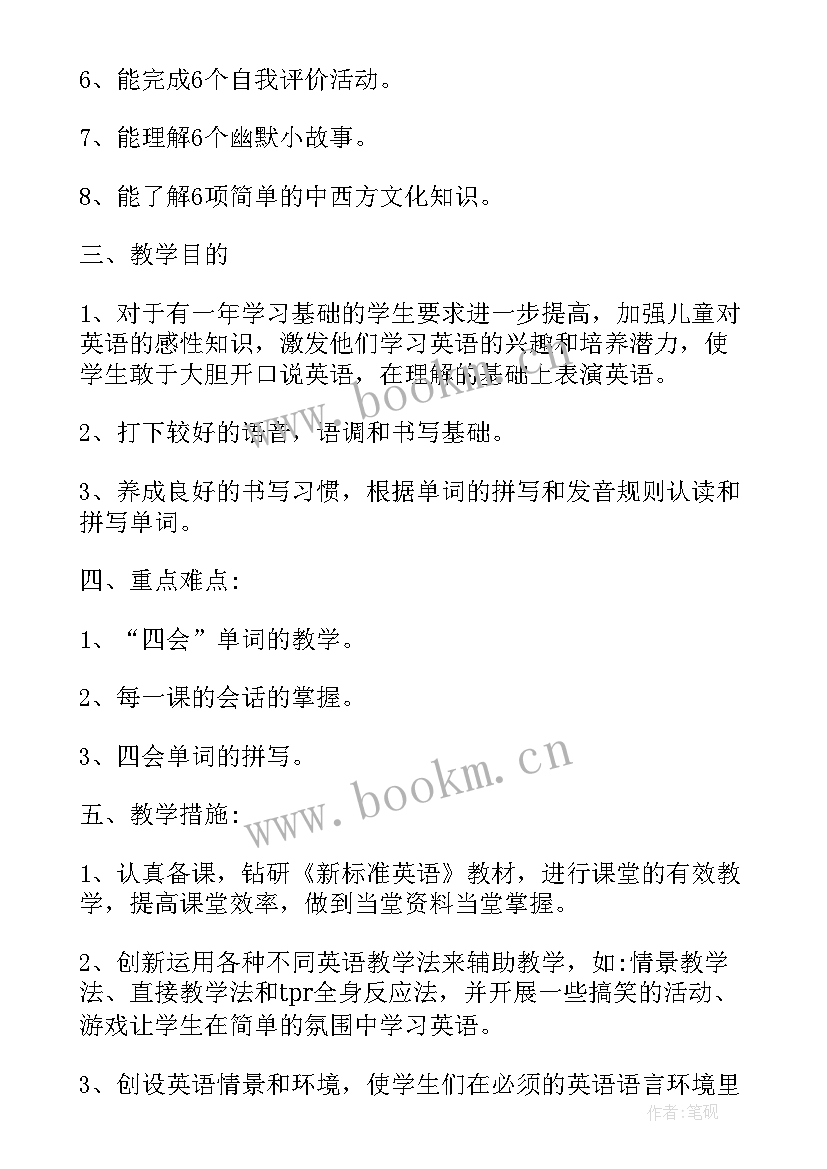 6、能完成6个自我评价活动。

7、能理解6个幽默小故事。

8、能了解6项简单的中西方文化知识。

三、教学目的

1、对于有一年学习基础的学生要求进一步提高，加强儿童对英语的感性知识，激发他们学习英语的兴趣和培养潜力，使学生敢于大胆开口说英语，在理解的基础上表演英语。

2、打下较好的语音，语调和书写基础。

3、养成良好的书写习惯，根据单词的拼写和发音规则认读和拼写单词。

四、重点难点:

1、“四会”单词的教学。

2、每一课的会话的掌握。

3、四会单词的拼写。

五、教学措施:

1、认真备课，钻研《新标准英语》教材，进行课堂的有效教学，提高课堂效率，做到当堂资料当堂掌握。

2、创新运用各种不同英语教学法来辅助教学，如:情景教学法、直接教学法和tpr全身反应法，并开展一些搞笑的活动、游戏让学生在简单的氛围中学习英语。

3、创设英语情景和环境，使学生们在必须的英语语言环境里

www.bookm.cn

www.bookm.cn

作者:笔砚